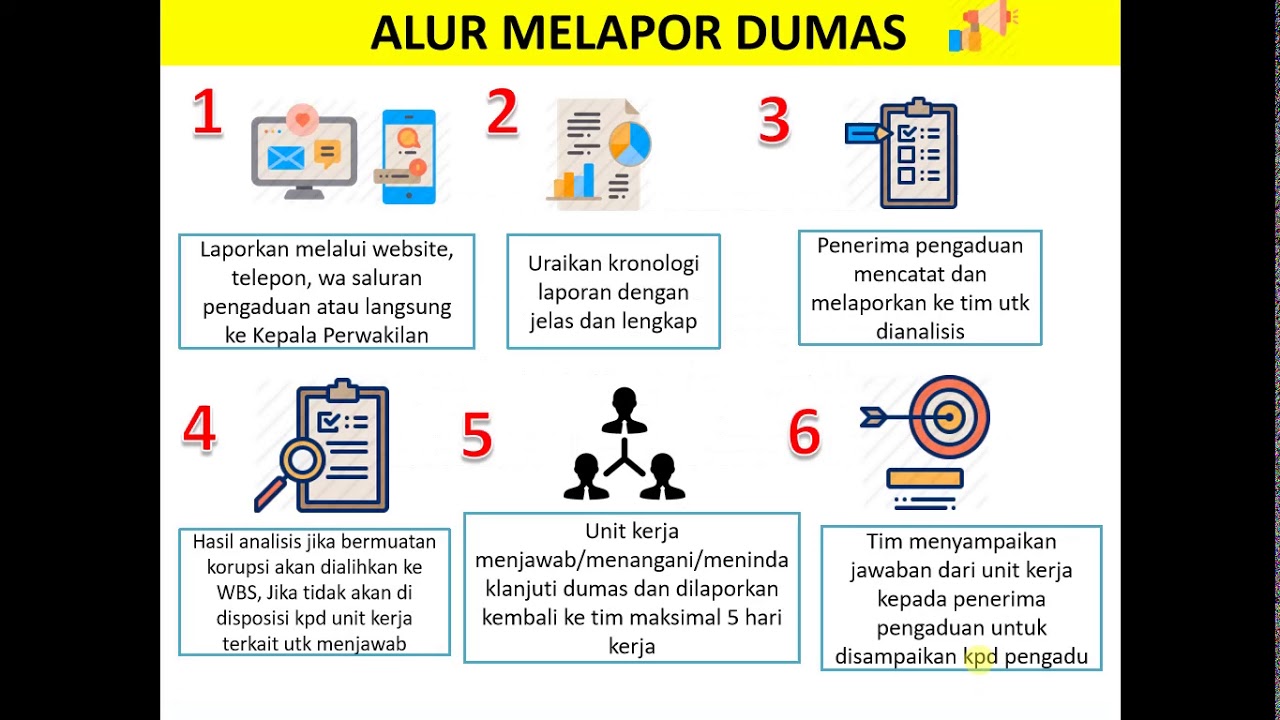 ALUR MELAPOR DUMAS

1

Laporkan melalui website, telepon, wa saluran pengaduan atau langsung ke Kepala Perwakilan

2

Uraikan kronologi laporan dengan jelas dan lengkap

3

Penerima pengaduan mencatat dan melaporkan ke tim utk dianalisis

4

Hasil analisis jika bermuatan korupsi akan dialihkan ke WBS, Jika tidak akan di disposisi kpd unit kerja terkait utk menjawab

5

Unit kerja menjawab/menangani/menindaklanjuti dumas dan dilaporkan kembali ke tim maksimal 5 hari kerja

6

Tim menyampaikan jawaban dari unit kerja kepada penerima pengaduan untuk disampaikan kpd pengadu